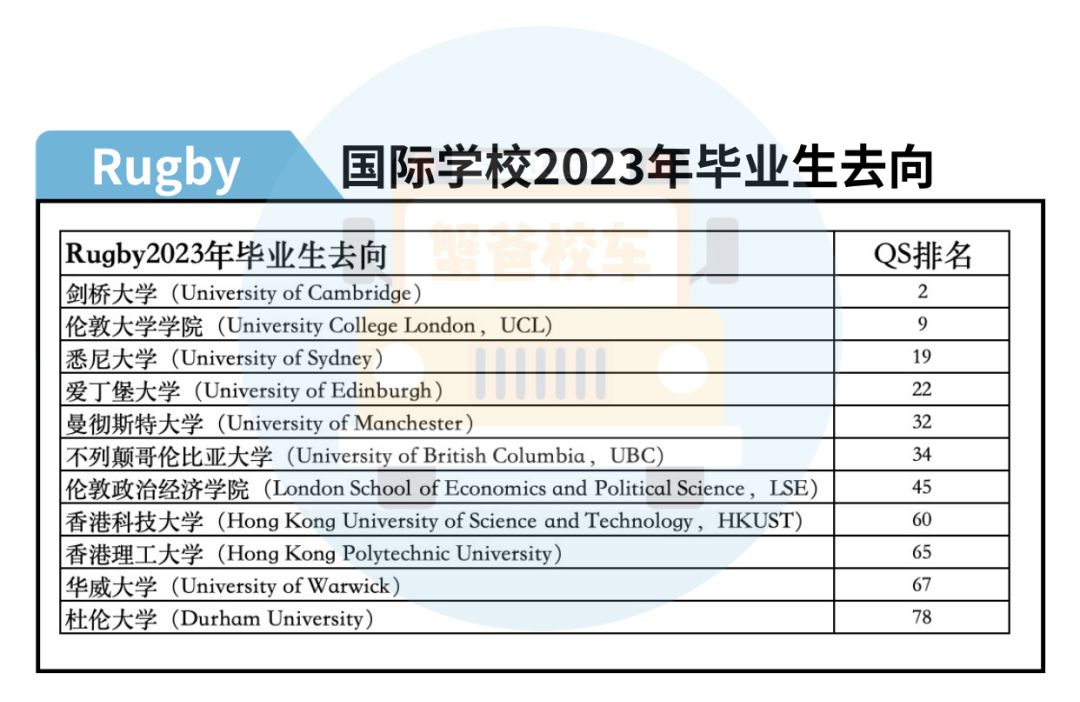 Rugby 国际学校2023年毕业生去向

| Rugby2023年毕业生去向 | QS排名 |
|---|---|
| 剑桥大学（University of Cambridge） | 2 |
| 伦敦大学学院（University College London，UCL） | 9 |
| 悉尼大学（University of Sydney） | 19 |
| 爱丁堡大学（University of Edinburgh） | 22 |
| 曼彻斯特大学（University of Manchester） | 32 |
| 不列颠哥伦比亚大学（University of British Columbia，UBC） | 34 |
| 伦敦政治经济学院（London School of Economics and Political Science，LSE） | 45 |
| 香港科技大学（Hong Kong University of Science and Technology，HKUST） | 60 |
| 香港理工大学（Hong Kong Polytechnic University） | 65 |
| 华威大学（University of Warwick） | 67 |
| 杜伦大学（Durham University） | 78 |

蟹爸校车